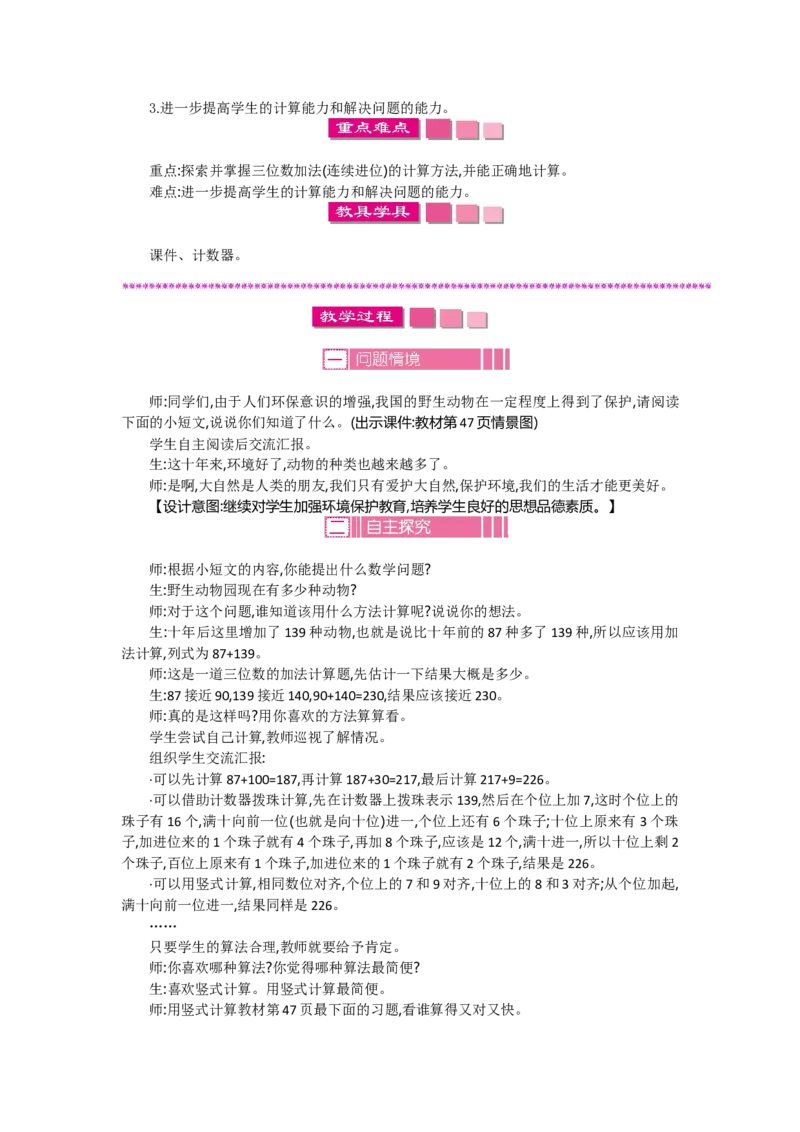 3.进一步提高学生的计算能力和解决问题的能力。

重点难点

重点:探索并掌握三位数加法(连续进位)的计算方法,并能正确地计算。

难点:进一步提高学生的计算能力和解决问题的能力。

教具学具

课件、计数器。

教学过程

一 问题情境

师:同学们,由于人们环保意识的增强,我国的野生动物在一定程度上得到了保护,请阅读下面的小短文,说说你们知道了什么。(出示课件:教材第47页情景图)

学生自主阅读后交流汇报。

生:这十年来,环境好了,动物的种类也越来越多了。

师:是啊,大自然是人类的朋友,我们只有爱护大自然,保护环境,我们的生活才能更美好。

【设计意图:继续对学生加强环境保护教育,培养学生良好的思想品德素质。】

二 自主探究

师:根据小短文的内容,你能提出什么数学问题?

生:野生动物园现在有多少种动物?

师:对于这个问题,谁知道该用什么方法计算呢?说说你的想法。

生:十年后这里增加了139种动物,也就是说比十年前的87种多了139种,所以应该用加法计算,列式为87+139。

师:这是一道三位数的加法计算题,先估计一下结果大概是多少。

生:87接近90,139接近140,90+140=230,结果应该接近230。

师:真的是这样吗?用你喜欢的方法算算看。

学生尝试自己计算,教师巡视了解情况。

组织学生交流汇报:

·可以先计算87+100=187,再计算187+30=217,最后计算217+9=226。

·可以借助计数器拨珠计算,先在计数器上拨珠表示139,然后在个位上加7,这时个位上的珠子有16个,满十向前一位(也就是向十位)进一,个位上还有6个珠子;十位上原来有3个珠子,加进位来的1个珠子就有4个珠子,再加8个珠子,应该是12个,满十进一,所以十位上剩2个珠子,百位上原来有1个珠子,加进位来的1个珠子就有2个珠子,结果是226。

·可以用竖式计算,相同数位对齐,个位上的7和9对齐,十位上的8和3对齐;从个位加起,满十向前一位进一,结果同样是226。

……

只要学生的算法合理,教师就要给予肯定。

师:你喜欢哪种算法?你觉得哪种算法最简便?

生:喜欢竖式计算。用竖式计算最简便。

师:用竖式计算教材第47页最下面的习题,看谁算得又对又快。